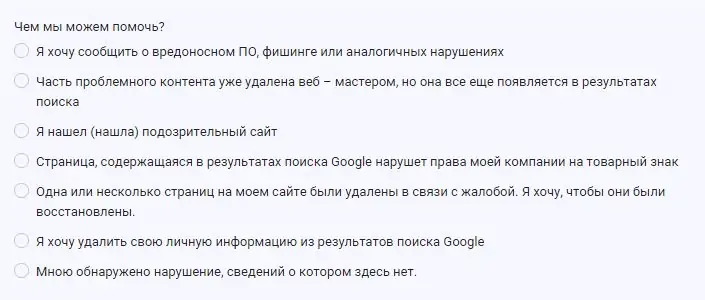 Чем мы можем помочь?

Я хочу сообщить о вредоносном ПО, фишинге или аналогичных нарушениях

Часть проблемного контента уже удалена веб – мастером, но она все еще появляется в результатах поиска

Я нашел (нашла) подозрительный сайт

Страница, содержащаяся в результатах поиска Google нарушет права моей компании на товарный знак

Одна или несколько страниц на моем сайте были удалены в связи с жалобой. Я хочу, чтобы они были восстановлены.

Я хочу удалить свою личную информацию из результатов поиска Google

Мною обнаружено нарушение, сведений о котором здесь нет.